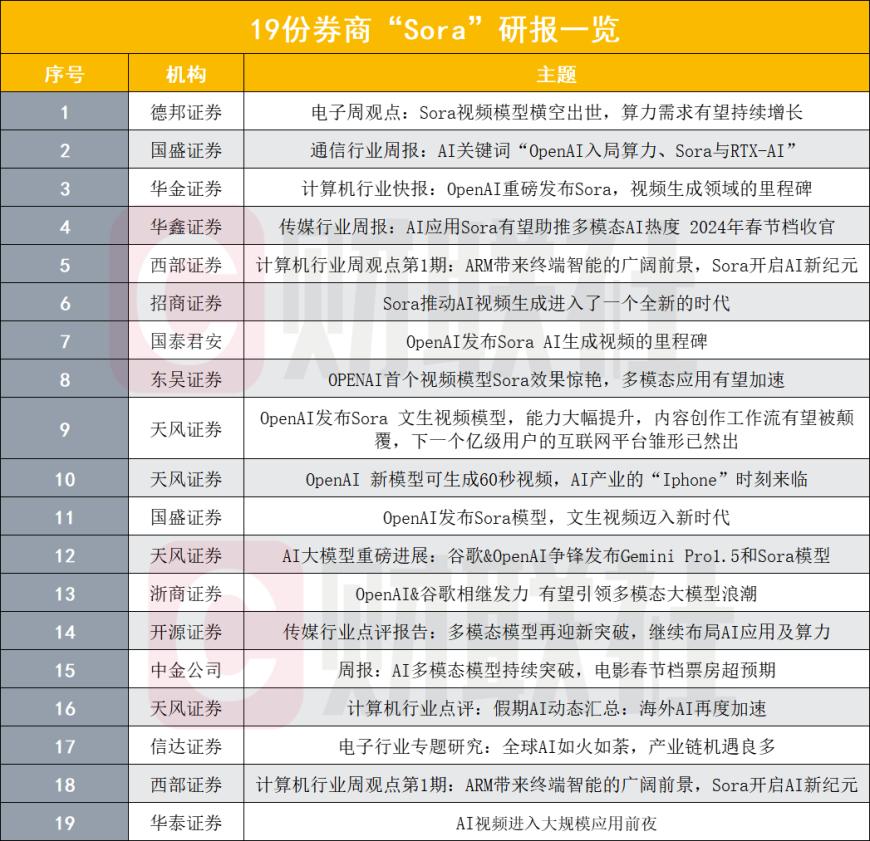 19份券商“Sora”研报一览

| 序号 | 机构 | 主题 |
|---|---|---|
| 1 | 德邦证券 | 电子周观点：Sora视频模型横空出世，算力需求有望持续增长 |
| 2 | 国盛证券 | 通信行业周报：AI关键词“OpenAI入局算力、Sora与RTX-AI” |
| 3 | 华金证券 | 计算机行业快报：OpenAI重磅发布Sora，视频生成领域的里程碑 |
| 4 | 华鑫证券 | 传媒行业周报：AI应用Sora有望助推多模态AI热度 2024年春节档收官 |
| 5 | 西部证券 | 计算机行业周观点第1期：ARM带来终端智能的广阔前景，Sora开启AI新纪元 |
| 6 | 招商证券 | Sora推动AI视频生成进入了一个全新的时代 |
| 7 | 国泰君安 | OpenAI发布Sora AI生成视频的里程碑 |
| 8 | 东吴证券 | OPENAI首个视频模型Sora效果惊艳，多模态应用有望加速 |
| 9 | 天风证券 | OpenAI发布Sora 文生视频模型，能力大幅提升，内容创作工作流有望被颠覆，下一个亿级用户的互联网平台雏形已然出 |
| 10 | 天风证券 | OpenAI 新模型可生成60秒视频，AI产业的“Iphone”时刻来临 |
| 11 | 国盛证券 | OpenAI发布Sora模型，文生视频迈入新时代 |
| 12 | 天风证券 | AI大模型重磅进展：谷歌&OpenAI争锋发布Gemini Pro1.5和Sora模型 |
| 13 | 浙商证券 | OpenAI&谷歌相继发力 有望引领多模态大模型浪潮 |
| 14 | 开源证券 | 传媒行业点评报告：多模态模型再迎新突破，继续布局AI应用及算力 |
| 15 | 中金公司 | 周报：AI多模态模型持续突破，电影春节档票房超预期 |
| 16 | 天风证券 | 计算机行业点评：假期AI动态汇总：海外AI再度加速 |
| 17 | 信达证券 | 电子行业专题研究：全球AI如火如荼，产业链机遇良多 |
| 18 | 西部证券 | 计算机行业周观点第1期：ARM带来终端智能的广阔前景，Sora开启AI新纪元 |
| 19 | 华泰证券 | AI视频进入大规模应用前夜 |